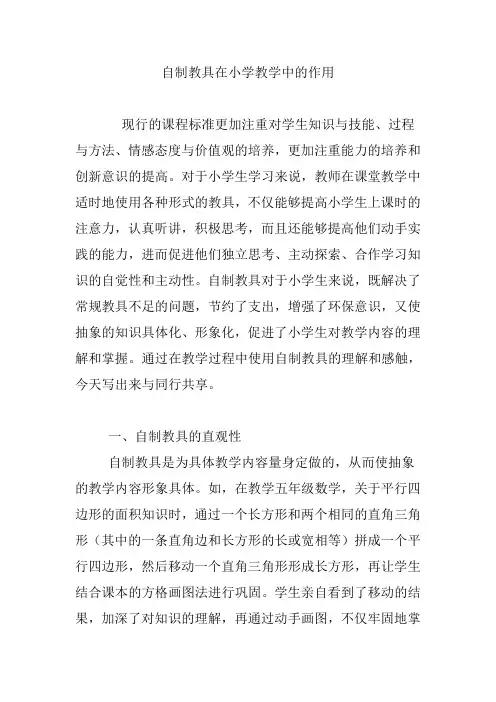 自制教具在小学教学中的作用

现行的课程标准更加注重对学生知识与技能、过程与方法、情感态度与价值观的培养，更加注重能力的培养和创新意识的提高。对于小学生学习来说，教师在课堂教学中适时地使用各种形式的教具，不仅能够提高小学生上课时的注意力，认真听讲，积极思考，而且还能够提高他们动手实践的能力，进而促进他们独立思考、主动探索、合作学习知识的自觉性和主动性。自制教具对于小学生来说，既解决了常规教具不足的问题，节约了支出，增强了环保意识，又使抽象的知识具体化、形象化，促进了小学生对教学内容的理解和掌握。通过在教学过程中使用自制教具的理解和感触，今天写出来与同行共享。

一、自制教具的直观性

自制教具是为具体教学内容量身定做的，从而使抽象的教学内容形象具体。如，在教学五年级数学，关于平行四边形的面积知识时，通过一个长方形和两个相同的直角三角形（其中的一条直角边和长方形的长或宽相等）拼成一个平行四边形，然后移动一个直角三角形形成长方形，再让学生结合课本的方格画图法进行巩固。学生亲自看到了移动的结果，加深了对知识的理解，再通过动手画图，不仅牢固地掌